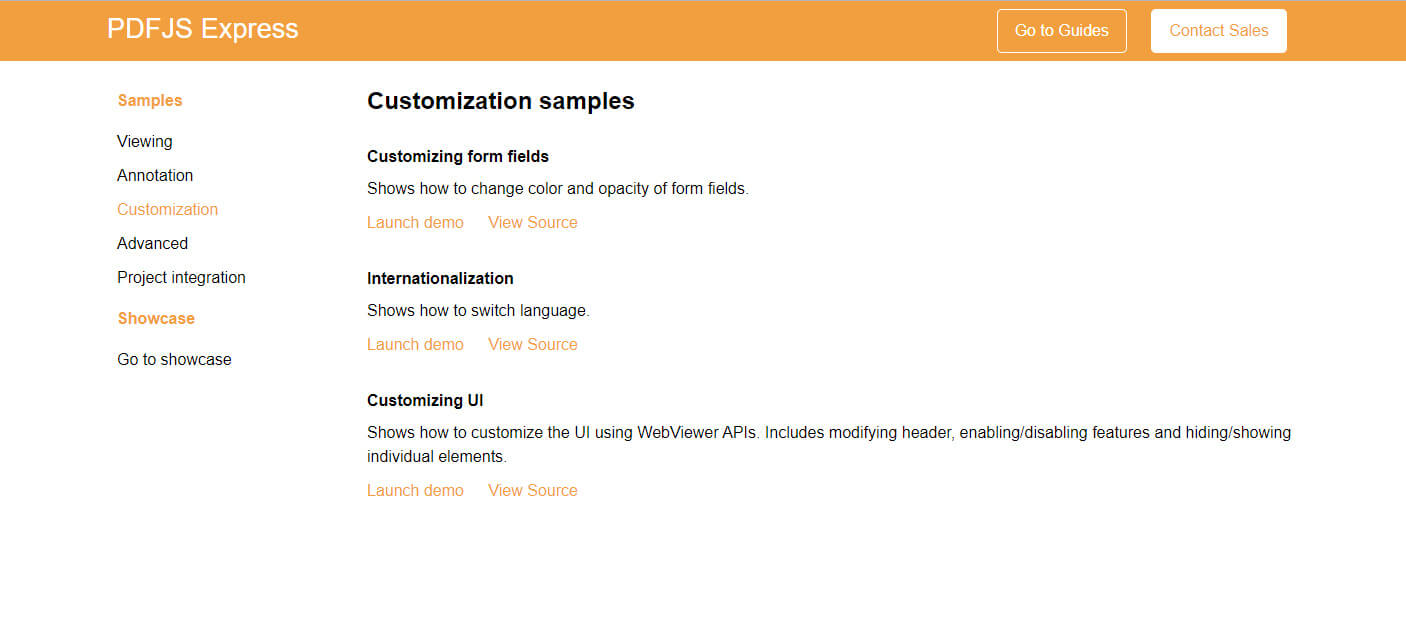 PDFJS Express

Go to Guides

Contact Sales

Samples

Viewing

Annotation

Customization

Advanced

Project integration

Showcase

Go to showcase

Customization samples

Customizing form fields

Shows how to change color and opacity of form fields.

Launch demo View Source

Internationalization

Shows how to switch language.

Launch demo View Source

Customizing UI

Shows how to customize the UI using WebViewer APIs. Includes modifying header, enabling/disabling features and hiding/showing individual elements.

Launch demo View Source